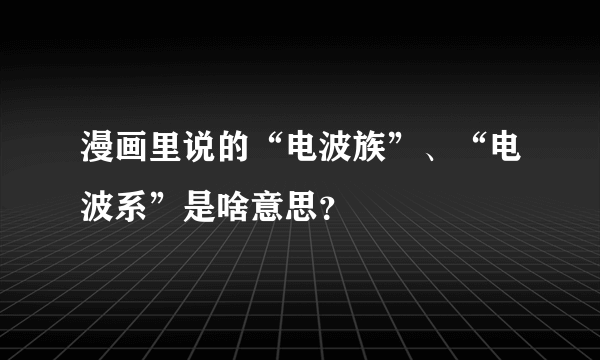 漫画里说的“电波族”、“电波系”是啥意思？